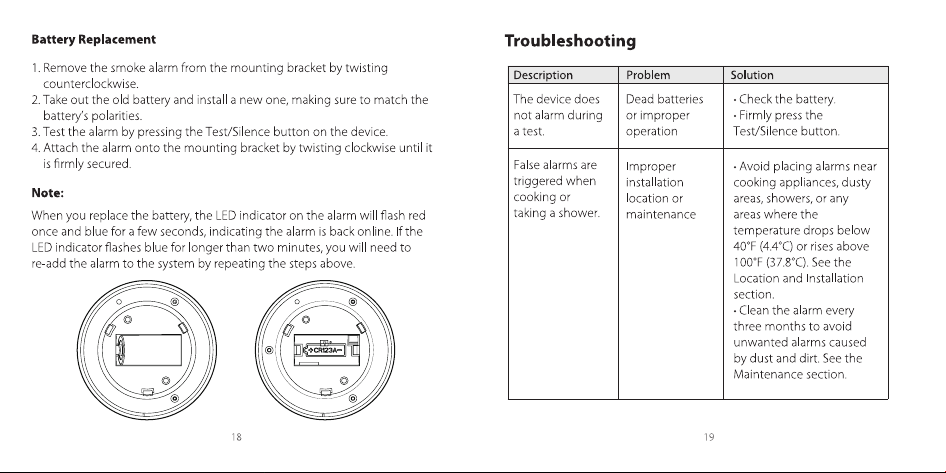 Battery Replacement

1. Remove the smoke alarm from the mounting bracket by twisting counterclockwise.
2. Take out the old battery and install a new one, making sure to match the battery's polarities.
3. Test the alarm by pressing the Test/Silence button on the device.
4. Attach the alarm onto the mounting bracket by twisting clockwise until it is firmly secured.

Note:

When you replace the battery, the LED indicator on the alarm will flash red once and blue for a few seconds, indicating the alarm is back online. If the LED indicator flashes blue for longer than two minutes, you will need to re-add the alarm to the system by repeating the steps above.

CR123A

18

Troubleshooting

| Description | Problem | Solution |
|---|---|---|
| The device does not alarm during a test. | Dead batteries or improper operation | • Check the battery. • Firmly press the Test/Silence button. |
| False alarms are triggered when cooking or taking a shower. | Improper installation location or maintenance | • Avoid placing alarms near cooking appliances, dusty areas, showers, or any areas where the temperature drops below 40°F (4.4°C) or rises above 100°F (37.8°C). See the Location and Installation section. • Clean the alarm every three months to avoid unwanted alarms caused by dust and dirt. See the Maintenance section. |

19